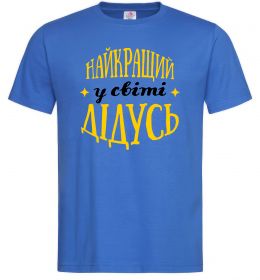 НАЙКРАЩИЙ
у світі
ДІДУСЬ